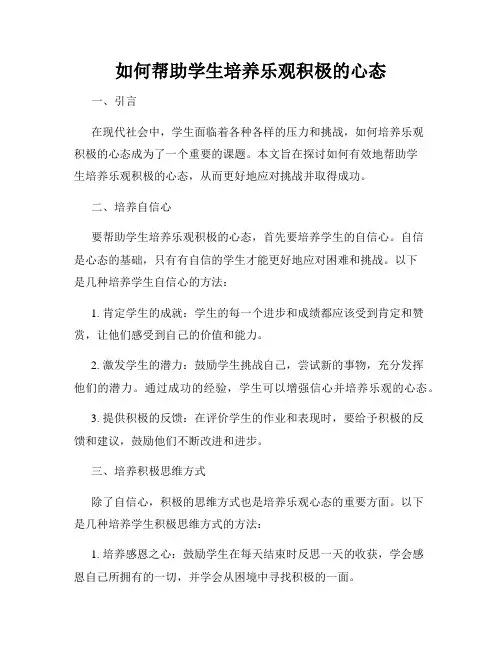 如何帮助学生培养乐观积极的心态

一、引言

在现代社会中，学生面临着各种各样的压力和挑战，如何培养乐观积极的心态成为了一个重要的课题。本文旨在探讨如何有效地帮助学生培养乐观积极的心态，从而更好地应对挑战并取得成功。

二、培养自信心

要帮助学生培养乐观积极的心态，首先要培养学生的自信心。自信是心态的基础，只有有自信的学生才能更好地应对困难和挑战。以下是几种培养学生自信心的方法：

1. 肯定学生的成就：学生的每一个进步和成绩都应该受到肯定和赞赏，让他们感受到自己的价值和能力。

2. 激发学生的潜力：鼓励学生挑战自己，尝试新的事物，充分发挥他们的潜力。通过成功的经验，学生可以增强信心并培养乐观的心态。

3. 提供积极的反馈：在评价学生的作业和表现时，要给予积极的反馈和建议，鼓励他们不断改进和进步。

三、培养积极思维方式

除了自信心，积极的思维方式也是培养乐观心态的重要方面。以下是几种培养学生积极思维方式的方法：

1. 培养感恩之心：鼓励学生在每天结束时反思一天的收获，学会感恩自己所拥有的一切，并学会从困境中寻找积极的一面。